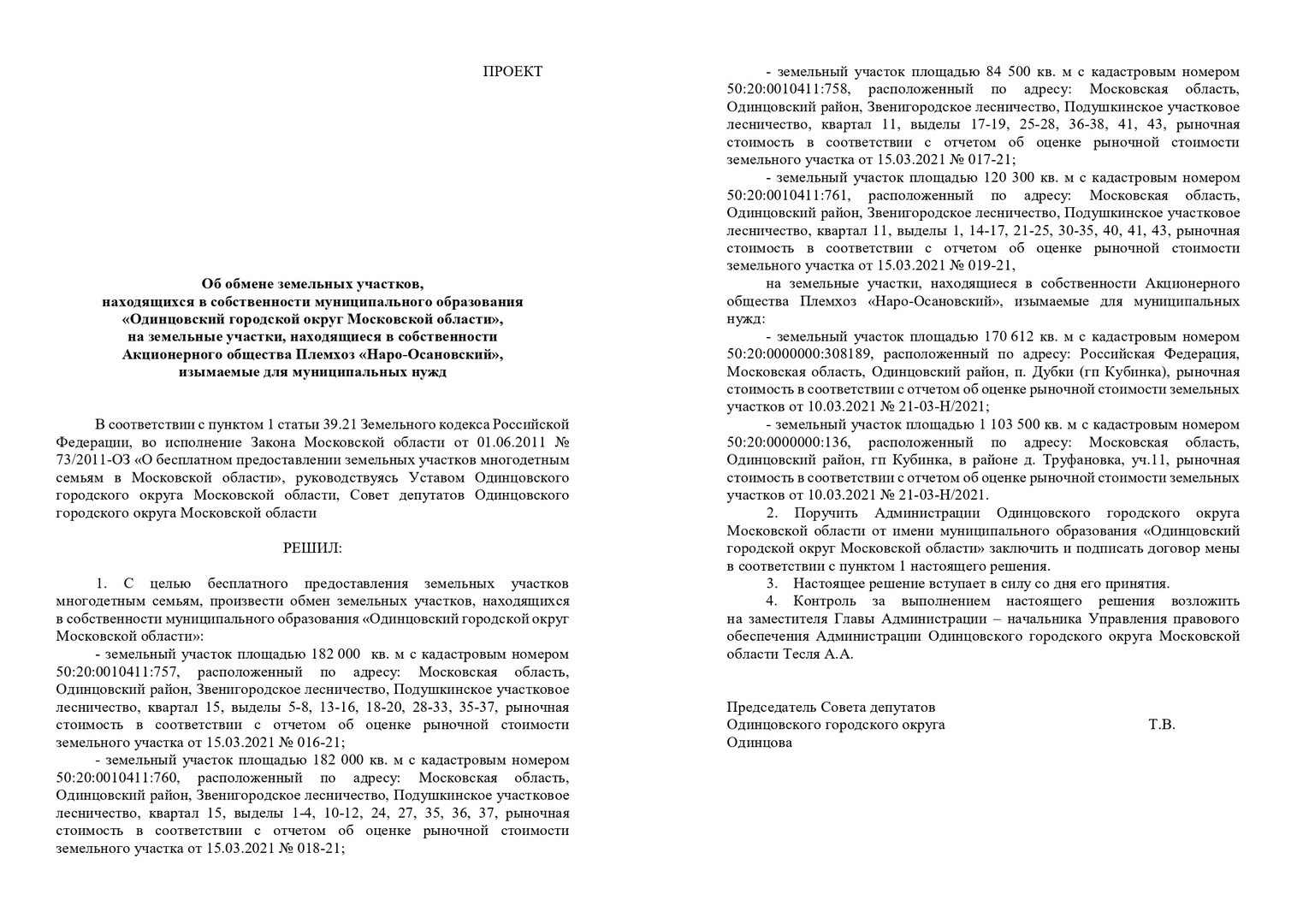 ПРОЕКТ

Об обмене земельных участков,
находящихся в собственности муниципального образования
«Одинцовский городской округ Московской области»,
на земельные участки, находящиеся в собственности
Акционерного общества Племхоз «Наро-Осановский»,
изымаемые для муниципальных нужд

В соответствии с пунктом 1 статьи 39.21 Земельного кодекса Российской Федерации, во исполнение Закона Московской области от 01.06.2011 № 73/2011-ОЗ «О бесплатном предоставлении земельных участков многодетным семьям в Московской области», руководствуясь Уставом Одинцовского городского округа Московской области, Совет депутатов Одинцовского городского округа Московской области

РЕШИЛ:

1. С целью бесплатного предоставления земельных участков многодетным семьям, произвести обмен земельных участков, находящихся в собственности муниципального образования «Одинцовский городской округ Московской области»:

- земельный участок площадью 182 000 кв. м с кадастровым номером 50:20:0010411:757, расположенный по адресу: Московская область, Одинцовский район, Звенигородское лесничество, Подушкинское участковое лесничество, квартал 15, выделы 5-8, 13-16, 18-20, 28-33, 35-37, рыночная стоимость в соответствии с отчетом об оценке рыночной стоимости земельного участка от 15.03.2021 № 016-21;

- земельный участок площадью 182 000 кв. м с кадастровым номером 50:20:0010411:760, расположенный по адресу: Московская область, Одинцовский район, Звенигородское лесничество, Подушкинское участковое лесничество, квартал 15, выделы 1-4, 10-12, 24, 27, 35, 36, 37, рыночная стоимость в соответствии с отчетом об оценке рыночной стоимости земельного участка от 15.03.2021 № 018-21;

- земельный участок площадью 84 500 кв. м с кадастровым номером 50:20:0010411:758, расположенный по адресу: Московская область, Одинцовский район, Звенигородское лесничество, Подушкинское участковое лесничество, квартал 11, выделы 17-19, 25-28, 36-38, 41, 43, рыночная стоимость в соответствии с отчетом об оценке рыночной стоимости земельного участка от 15.03.2021 № 017-21;

- земельный участок площадью 120 300 кв. м с кадастровым номером 50:20:0010411:761, расположенный по адресу: Московская область, Одинцовский район, Звенигородское лесничество, Подушкинское участковое лесничество, квартал 11, выделы 1, 14-17, 21-25, 30-35, 40, 41, 43, рыночная стоимость в соответствии с отчетом об оценке рыночной стоимости земельного участка от 15.03.2021 № 019-21,

на земельные участки, находящиеся в собственности Акционерного общества Племхоз «Наро-Осановский», изымаемые для муниципальных нужд:

- земельный участок площадью 170 612 кв. м с кадастровым номером 50:20:0000000:308189, расположенный по адресу: Российская Федерация, Московская область, Одинцовский район, п. Дубки (гп Кубинка), рыночная стоимость в соответствии с отчетом об оценке рыночной стоимости земельных участков от 10.03.2021 № 21-03-Н/2021;

- земельный участок площадью 1 103 500 кв. м с кадастровым номером 50:20:0000000:136, расположенный по адресу: Московская область, Одинцовский район, гп Кубинка, в районе д. Труфановка, уч.11, рыночная стоимость в соответствии с отчетом об оценке рыночной стоимости земельных участков от 10.03.2021 № 21-03-Н/2021.

2. Поручить Администрации Одинцовского городского округа Московской области от имени муниципального образования «Одинцовский городской округ Московской области» заключить и подписать договор мены в соответствии с пунктом 1 настоящего решения.

3. Настоящее решение вступает в силу со дня его принятия.

4. Контроль за выполнением настоящего решения возложить на заместителя Главы Администрации – начальника Управления правового обеспечения Администрации Одинцовского городского округа Московской области Тесля А.А.

Председатель Совета депутатов
Одинцовского городского округа Т.В. Одинцова